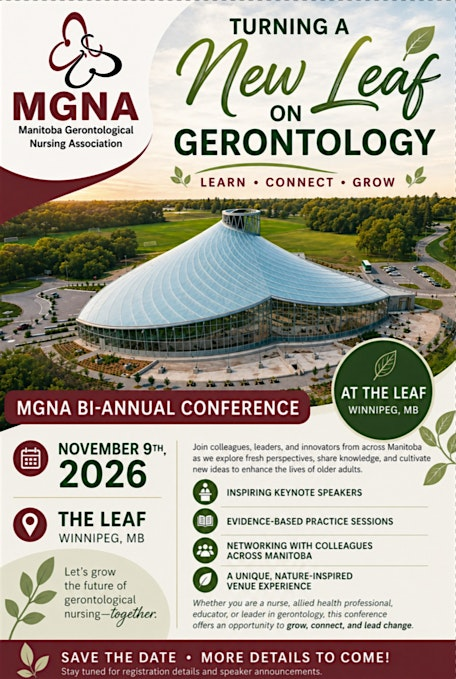 MGNA
Manitoba Gerontological Nursing Association

TURNING A
New Leaf
ON
GERONTOLOGY

LEARN • CONNECT • GROW

AT THE LEAF
WINNIPEG, MB

MGNA BI-ANNUAL CONFERENCE

NOVEMBER 9TH,
2026

THE LEAF
WINNIPEG, MB

Let's grow the future of gerontological nursing—together.

Join colleagues, leaders, and innovators from across Manitoba as we explore fresh perspectives, share knowledge, and cultivate new ideas to enhance the lives of older adults.

INSPIRING KEYNOTE SPEAKERS

EVIDENCE-BASED PRACTICE SESSIONS

NETWORKING WITH COLLEAGUES ACROSS MANITOBA

A UNIQUE, NATURE-INSPIRED VENUE EXPERIENCE

Whether you are a nurse, allied health professional, educator, or leader in gerontology, this conference offers an opportunity to grow, connect, and lead change.

SAVE THE DATE • MORE DETAILS TO COME!
Stay tuned for registration details and speaker announcements.